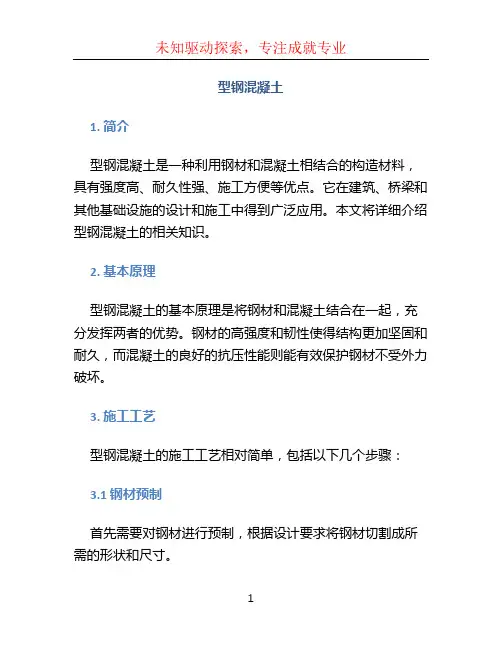 未知驱动探索，专注成就专业

型钢混凝土

1. 简介

型钢混凝土是一种利用钢材和混凝土相结合的构造材料，具有强度高、耐久性强、施工方便等优点。它在建筑、桥梁和其他基础设施的设计和施工中得到广泛应用。本文将详细介绍型钢混凝土的相关知识。

2. 基本原理

型钢混凝土的基本原理是将钢材和混凝土结合在一起，充分发挥两者的优势。钢材的高强度和韧性使得结构更加坚固和耐久，而混凝土的良好的抗压性能则能有效保护钢材不受外力破坏。

3. 施工工艺

型钢混凝土的施工工艺相对简单，包括以下几个步骤：

3.1 钢材预制

首先需要对钢材进行预制，根据设计要求将钢材切割成所需的形状和尺寸。

1